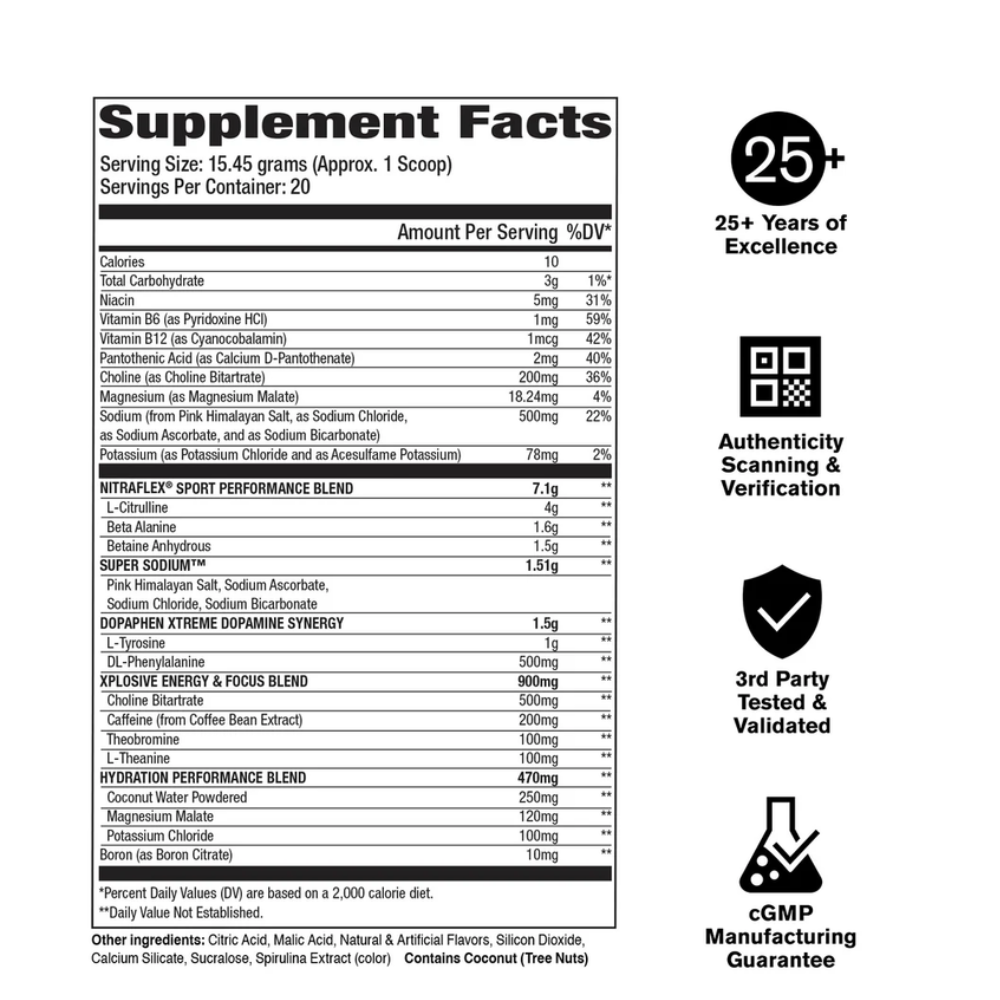 Supplement Facts
Serving Size: 15.45 grams (Approx. 1 Scoop)
Servings Per Container: 20

| | Amount Per Serving | %DV* |
|---|---|---|
| Calories | 10 | |
| Total Carbohydrate | 3g | 1%* |
| Niacin | 5mg | 31% |
| Vitamin B6 (as Pyridoxine HCl) | 1mg | 59% |
| Vitamin B12 (as Cyanocobalamin) | 1mcg | 42% |
| Pantothenic Acid (as Calcium D-Pantothenate) | 2mg | 40% |
| Choline (as Choline Bitartrate) | 200mg | 36% |
| Magnesium (as Magnesium Malate) | 18.24mg | 4% |
| Sodium (from Pink Himalayan Salt, as Sodium Chloride, as Sodium Ascorbate, and as Sodium Bicarbonate) | 500mg | 22% |
| Potassium (as Potassium Chloride and as Acesulfame Potassium) | 78mg | 2% |
| NITRAFLEX® SPORT PERFORMANCE BLEND | 7.1g | ** |
| L-Citrulline | 4g | ** |
| Beta Alanine | 1.6g | ** |
| Betaine Anhydrous | 1.5g | ** |
| SUPER SODIUM™ | 1.51g | ** |
| Pink Himalayan Salt, Sodium Ascorbate, Sodium Chloride, Sodium Bicarbonate | | |
| DOPAPHEN XTREME DOPAMINE SYNERGY | 1.5g | ** |
| L-Tyrosine | 1g | ** |
| DL-Phenylalanine | 500mg | ** |
| XPLOSIVE ENERGY & FOCUS BLEND | 900mg | ** |
| Choline Bitartrate | 500mg | ** |
| Caffeine (from Coffee Bean Extract) | 200mg | ** |
| Theobromine | 100mg | ** |
| L-Theanine | 100mg | ** |
| HYDRATION PERFORMANCE BLEND | 470mg | ** |
| Coconut Water Powdered | 250mg | ** |
| Magnesium Malate | 120mg | ** |
| Potassium Chloride | 100mg | ** |
| Boron (as Boron Citrate) | 10mg | ** |

*Percent Daily Values (DV) are based on a 2,000 calorie diet.
**Daily Value Not Established.

Other ingredients: Citric Acid, Malic Acid, Natural & Artificial Flavors, Silicon Dioxide, Calcium Silicate, Sucralose, Spirulina Extract (color) Contains Coconut (Tree Nuts)

25+
25+ Years of Excellence

Authenticity Scanning & Verification

3rd Party Tested & Validated

cGMP Manufacturing Guarantee